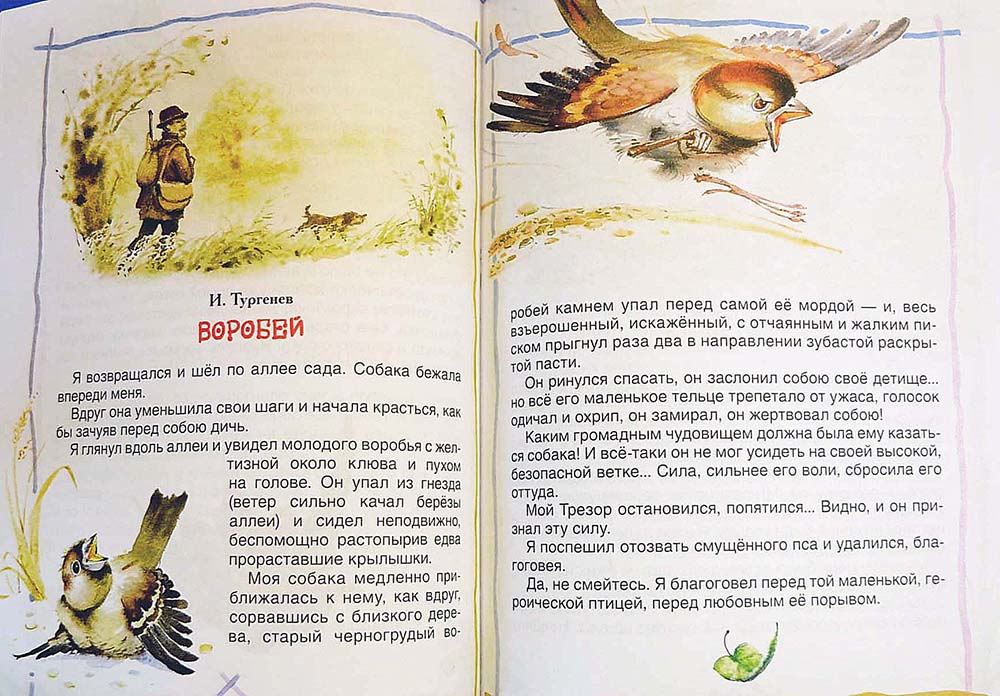 И. Тургенев

ВОРОБЕЙ

Я возвращался и шёл по аллее сада. Собака бежала впереди меня.

Вдруг она уменьшила свои шаги и начала красться, как бы зачуяв перед собою дичь.

Я глянул вдоль аллеи и увидел молодого воробья с желтизной около клюва и пухом на голове. Он упал из гнезда (ветер сильно качал берёзы аллеи) и сидел неподвижно, беспомощно растопырив едва прораставшие крылышки.

Моя собака медленно приближалась к нему, как вдруг, сорвавшись с близкого дерева, старый черногрудый воробей камнем упал перед самой её мордой — и, весь взъерошенный, искажённый, с отчаянным и жалким писком прыгнул раза два в направлении зубастой раскрытой пасти.

Он ринулся спасать, он заслонил собою своё детище... но всё его маленькое тельце трепетало от ужаса, голосок одичал и охрип, он замирал, он жертвовал собою!

Каким громадным чудовищем должна была ему казаться собака! И всё-таки он не мог усидеть на своей высокой, безопасной ветке... Сила, сильнее его воли, сбросила его оттуда.

Мой Трезор остановился, попятился... Видно, и он признал эту силу.

Я поспешил отозвать смущённого пса и удалился, благоговея.

Да, не смейтесь. Я благоговел перед той маленькой, героической птицей, перед любовным её порывом.